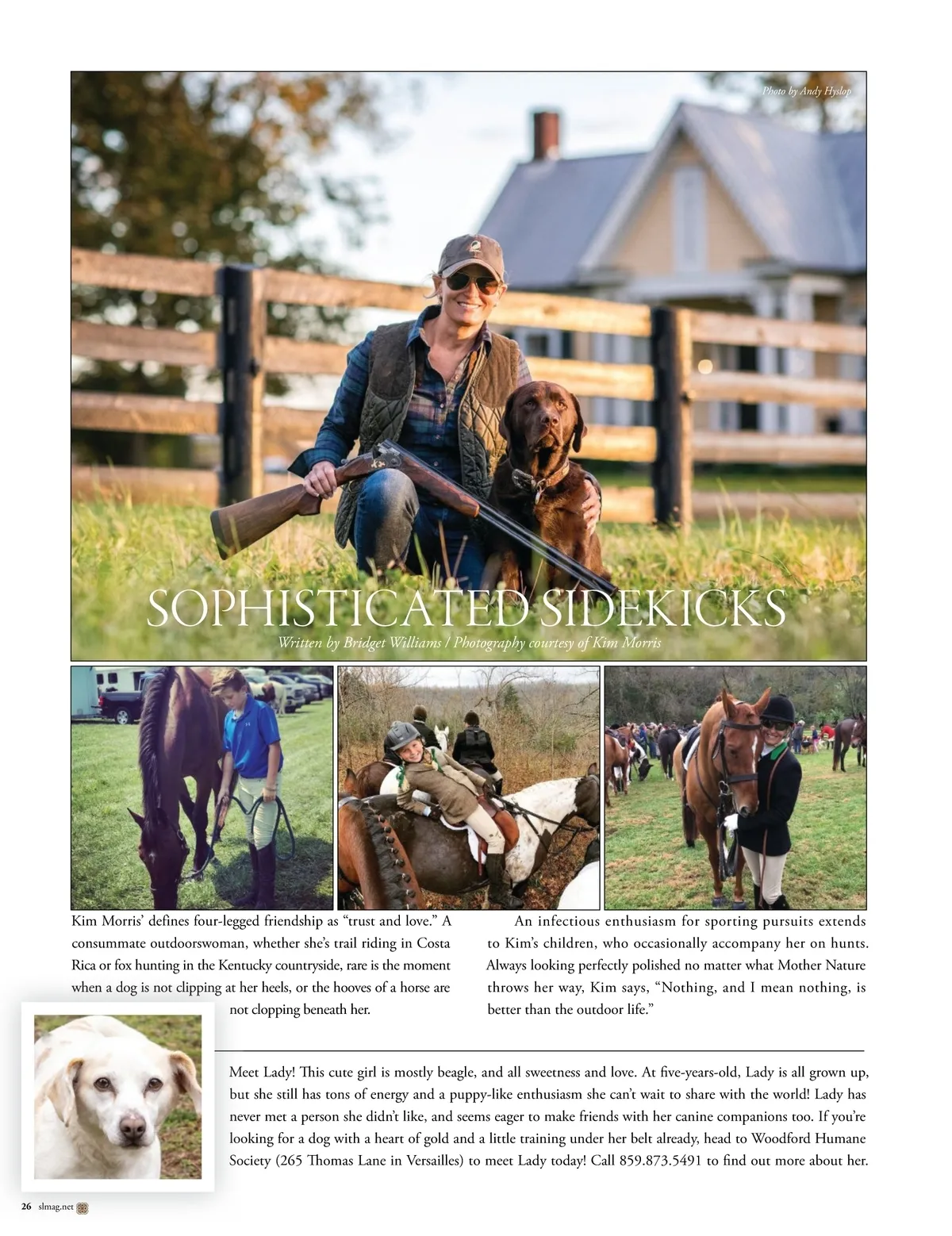 Photo by Andy Hyslop

SOPHISTICATED SIDEKICKS

Written by Bridget Williams / Photography courtesy of Kim Morris

Kim Morris' defines four-legged friendship as "trust and love." A consummate outdoorswoman, whether she's trail riding in Costa Rica or fox hunting in the Kentucky countryside, rare is the moment when a dog is not clipping at her heels, or the hooves of a horse are not clopping beneath her.

An infectious enthusiasm for sporting pursuits extends to Kim's children, who occasionally accompany her on hunts. Always looking perfectly polished no matter what Mother Nature throws her way, Kim says, "Nothing, and I mean nothing, is better than the outdoor life."

Meet Lady! This cute girl is mostly beagle, and all sweetness and love. At five-years-old, Lady is all grown up, but she still has tons of energy and a puppy-like enthusiasm she can't wait to share with the world! Lady has never met a person she didn't like, and seems eager to make friends with her canine companions too. If you're looking for a dog with a heart of gold and a little training under her belt already, head to Woodford Humane Society (265 Thomas Lane in Versailles) to meet Lady today! Call 859.873.5491 to find out more about her.

26 slmag.net